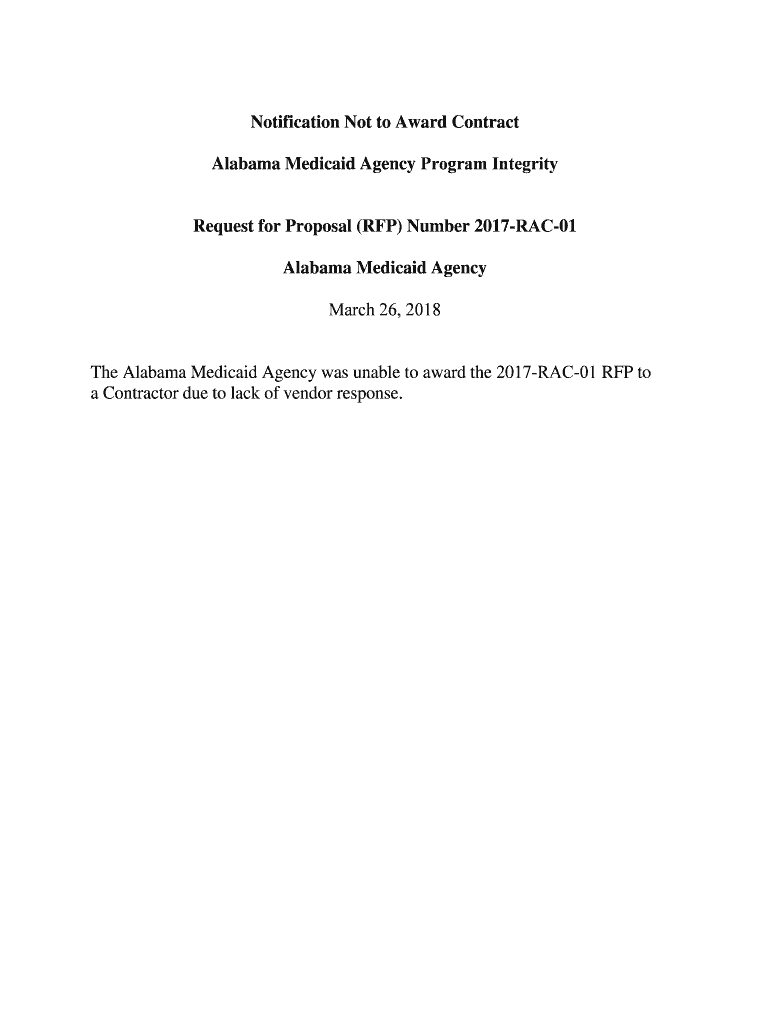 Notification Not to Award Contract

Alabama Medicaid Agency Program Integrity

Request for Proposal (RFP) Number 2017-RAC-01

Alabama Medicaid Agency

March 26, 2018

The Alabama Medicaid Agency was unable to award the 2017-RAC-01 RFP to a Contractor due to lack of vendor response.